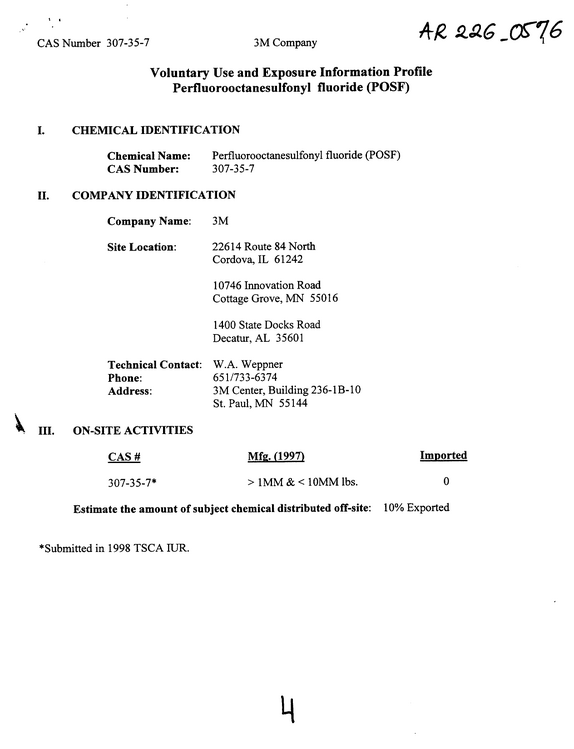 CAS Number 307-35-7 3M Company AR 226_0576

Voluntary Use and Exposure Information Profile
Perfluorooctanesulfonyl fluoride (POSF)

I. CHEMICAL IDENTIFICATION

Chemical Name: Perfluorooctanesulfonyl fluoride (POSF)
CAS Number: 307-35-7

II. COMPANY IDENTIFICATION

Company Name: 3M

Site Location: 22614 Route 84 North
Cordova, IL 61242

10746 Innovation Road
Cottage Grove, MN 55016

1400 State Docks Road
Decatur, AL 35601

Technical Contact: W.A. Weppner
Phone: 651/733-6374
Address: 3M Center, Building 236-1B-10
St. Paul, MN 55144

III. ON-SITE ACTIVITIES

| CAS # | Mfg. (1997) | Imported |
|---|---|---|
| 307-35-7* | > 1MM & < 10MM lbs. | 0 |

Estimate the amount of subject chemical distributed off-site: 10% Exported

*Submitted in 1998 TSCA IUR.

4